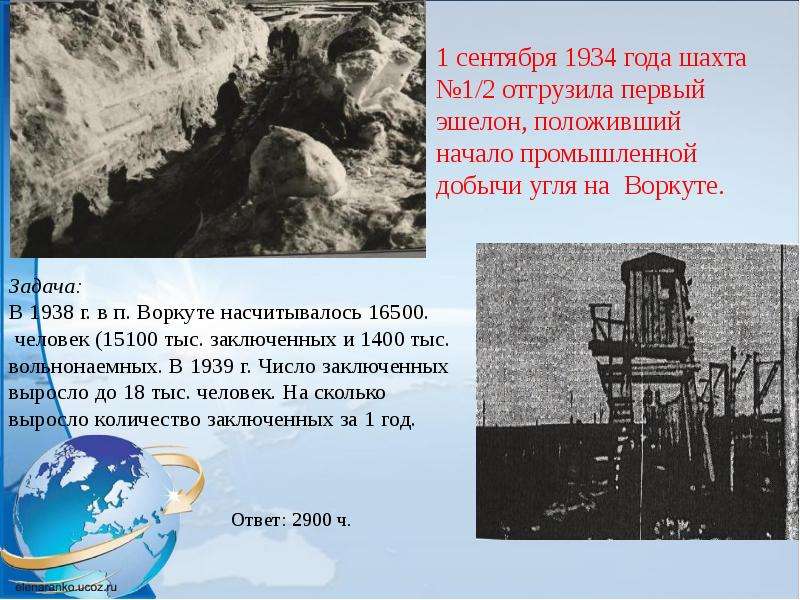 1 сентября 1934 года шахта №1/2 отгрузила первый эшелон, положивший начало промышленной добычи угля на  Воркуте.

Задача:
В 1938 г. в п. Воркуте насчитывалось 16500. человек (15100 тыс. заключенных и 1400 тыс. вольнонаемных. В 1939 г. Число заключенных выросло до 18 тыс. человек. На сколько выросло количество заключенных за 1 год.

Ответ: 2900 ч.

elenaranko.ucoz.ru